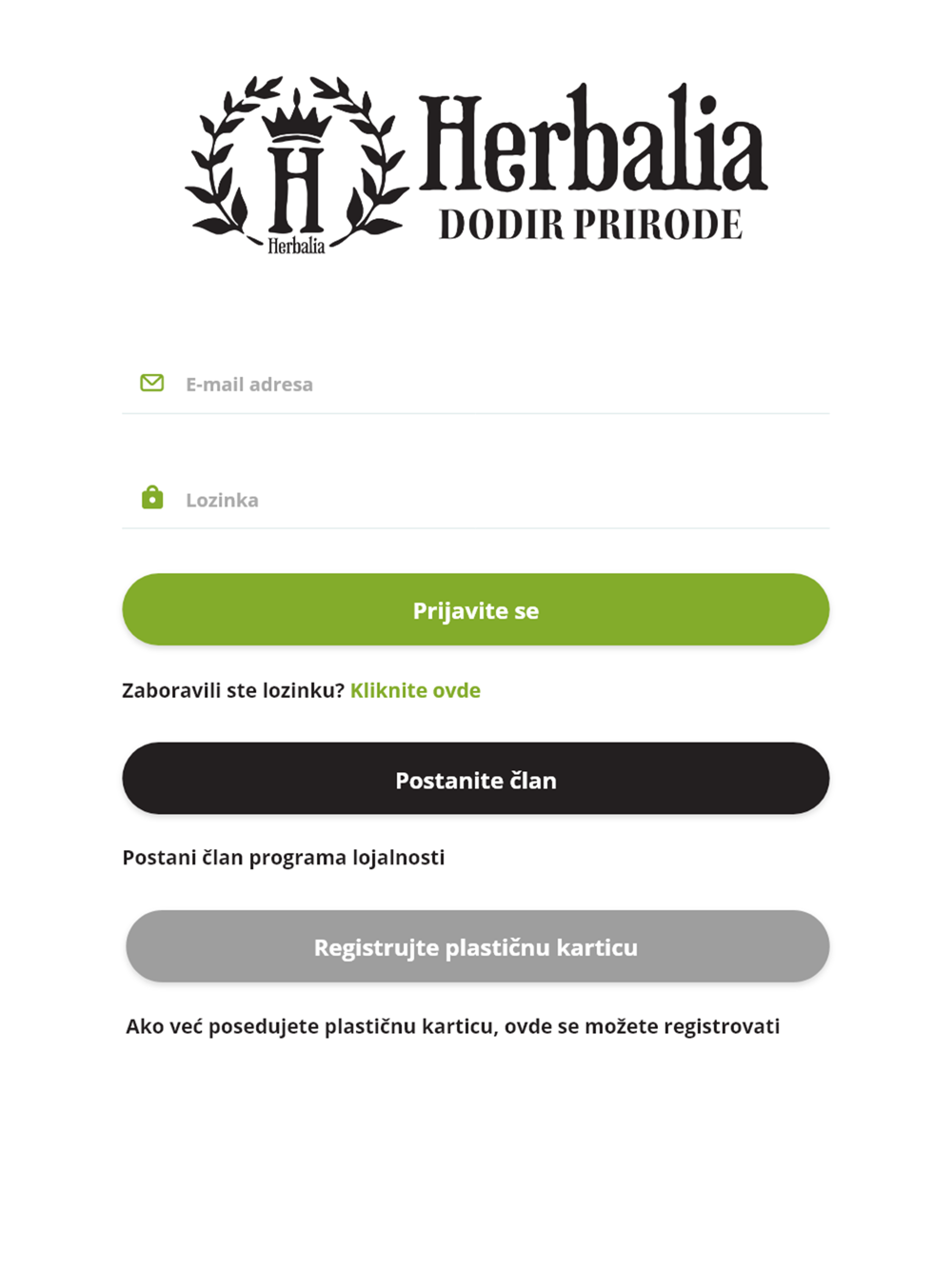 H
Herbalia
Herbalia
DODIR PRIRODE

E-mail adresa

Lozinka

Prijavite se

Zaboravili ste lozinku? Kliknite ovde

Postanite član

Postani član programa lojalnosti

Registrujte plastičnu karticu

Ako već posedujete plastičnu karticu, ovde se možete registrovati